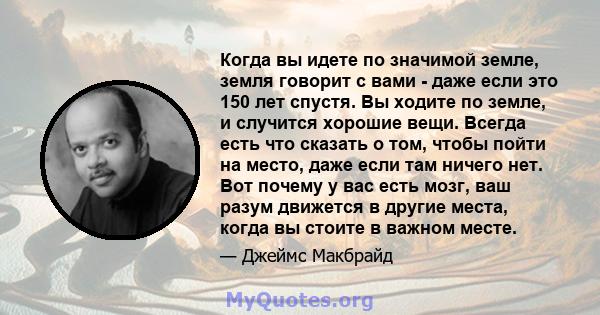 Когда вы идете по значимой земле, земля говорит с вами - даже если это 150 лет спустя. Вы ходите по земле, и случится хорошие вещи. Всегда есть что сказать о том, чтобы пойти на место, даже если там ничего нет. Вот почему у вас есть мозг, ваш разум движется в другие места, когда вы стоите в важном месте.

— Джеймс Макбрайд

MyQuotes.org